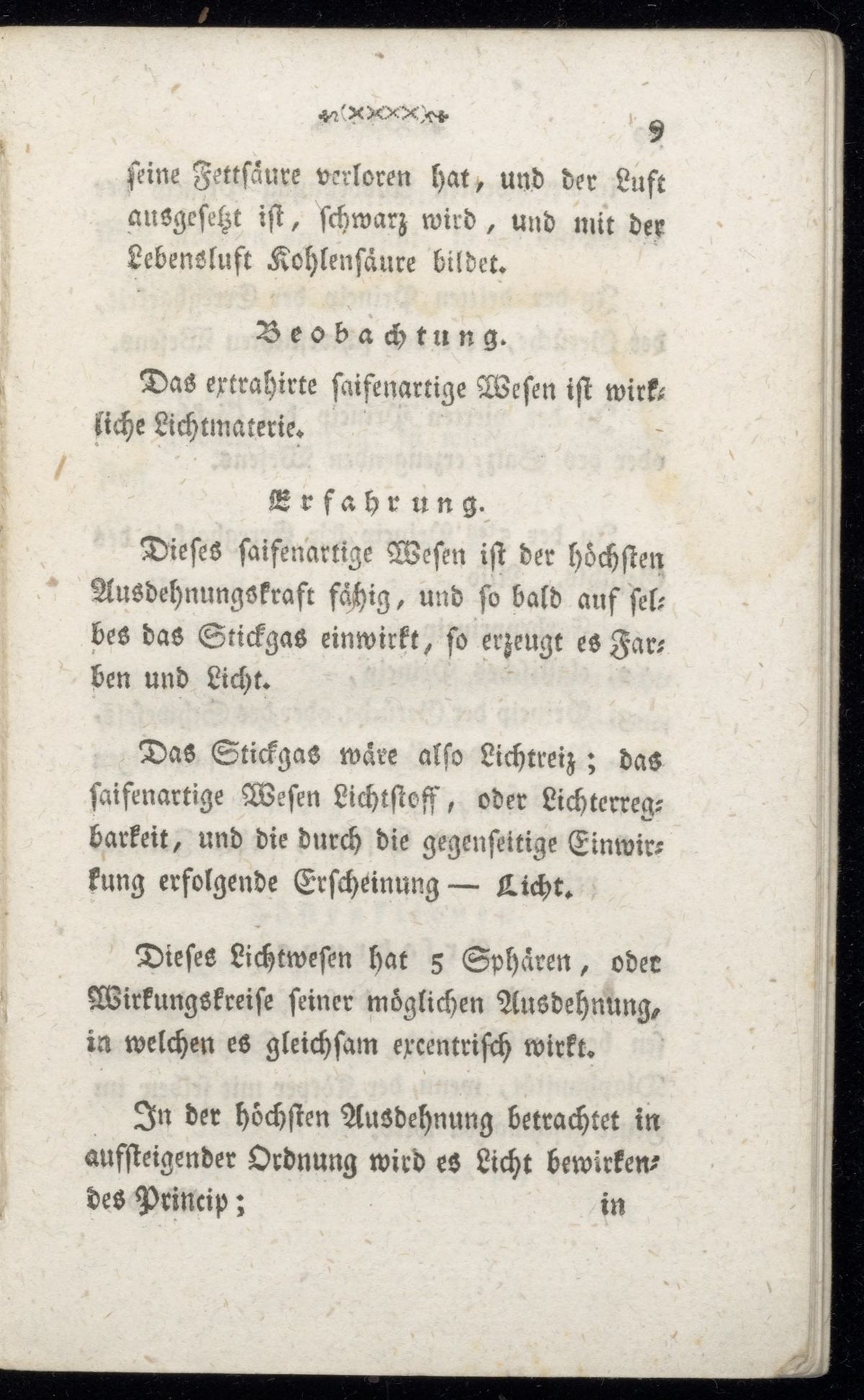 9

seine Fettsäure verloren hat, und der Luft ausgesetzt ist, schwarz wird, und mit der Lebensluft Kohlensäure bildet.

Beobachtung.

Das extrahirte saifenartige Wesen ist wirkliche Lichtmaterie.

Erfahrung.

Dieses saifenartige Wesen ist der höchsten Ausdehnungskraft fähig, und so bald auf selbes das Stickgas einwirkt, so erzeugt es Farben und Licht.

Das Stickgas wäre also Lichtreiz; das saifenartige Wesen Lichtstoff, oder Lichterregbarkeit, und die durch die gegenseitige Einwirkung erfolgende Erscheinung — Licht.

Dieses Lichtwesen hat 5 Sphären, oder Wirkungskreise seiner möglichen Ausdehnung, in welchen es gleichsam excentrisch wirkt.

In der höchsten Ausdehnung betrachtet in aufsteigender Ordnung wird es Licht bewirkendes Princip; in